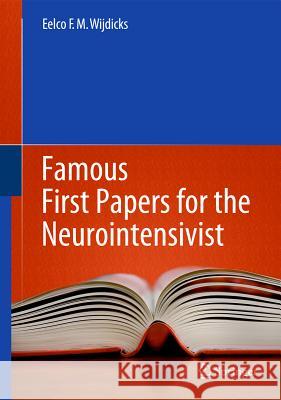 Eelco F. M. Wijdicks

Famous First Papers for the Neurointensivist

Kraina Książek